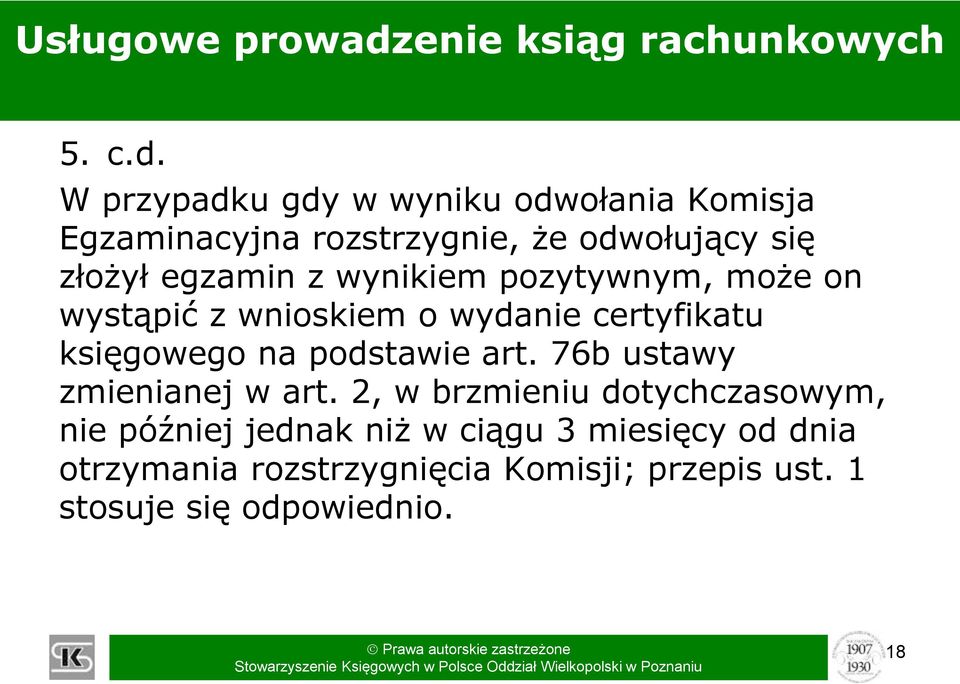 Usługowe prowadzenie ksiąg rachunkowych

5. c.d.

W przypadku gdy w wyniku odwołania Komisja Egzaminacyjna rozstrzygnie, że odwołujący się złożył egzamin z wynikiem pozytywnym, może on wystąpić z wnioskiem o wydanie certyfikatu księgowego na podstawie art. 76b ustawy zmienianej w art. 2, w brzmieniu dotychczasowym, nie później jednak niż w ciągu 3 miesięcy od dnia otrzymania rozstrzygnięcia Komisji; przepis ust. 1 stosuje się odpowiednio.

© Prawa autorskie zastrzeżone
Stowarzyszenie Księgowych w Polsce Oddział Wielkopolski w Poznaniu

1907
1930

18